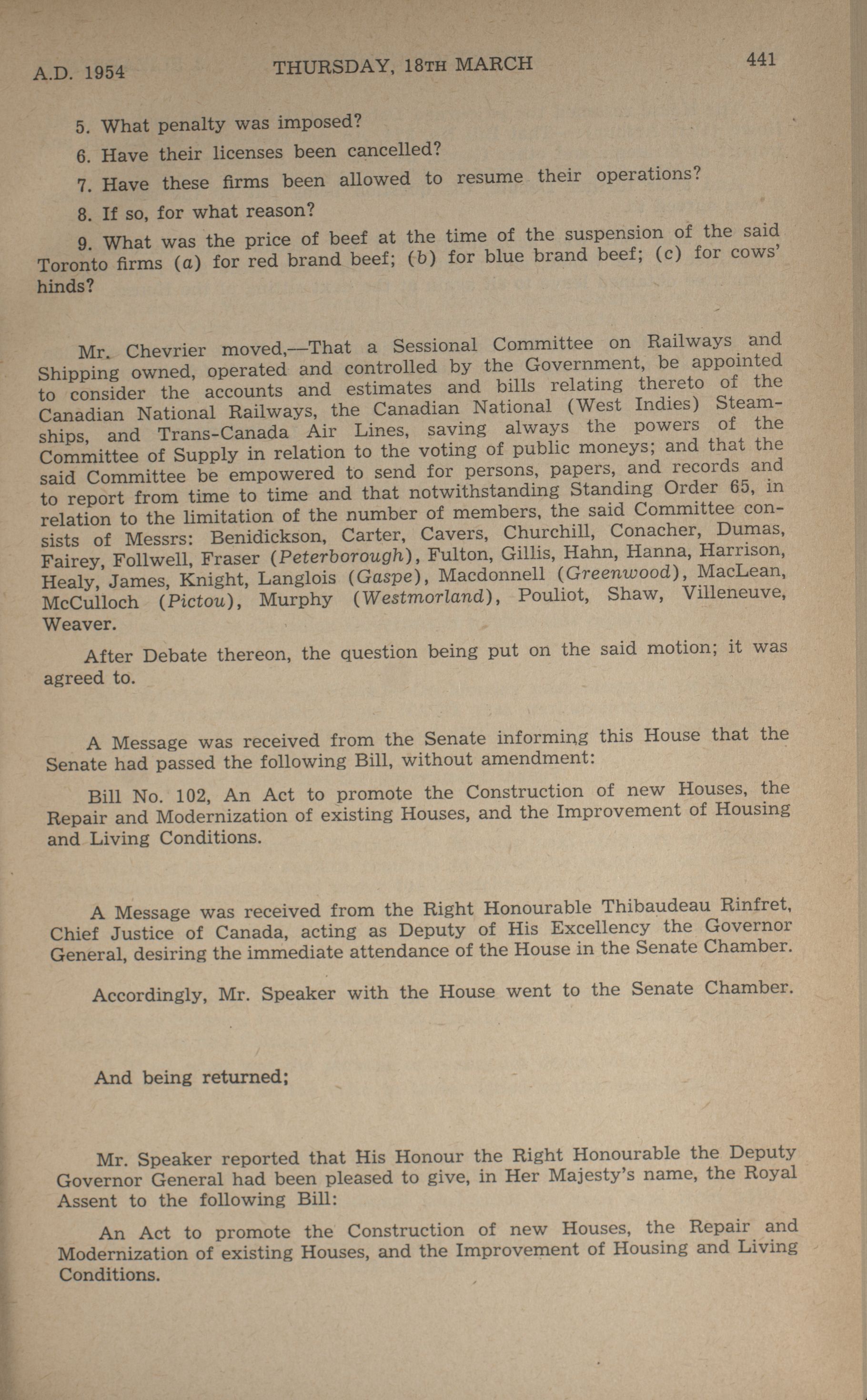 A.D. 1954 THURSDAY, 18TH MARCH 441

5. What penalty was imposed?

6. Have their licenses been cancelled?

7. Have these firms been allowed to resume their operations?

8. If so, for what reason?

9. What was the price of beef at the time of the suspension of the said Toronto firms (a) for red brand beef; (b) for blue brand beef; (c) for cows' hinds?

Mr. Chevrier moved,—That a Sessional Committee on Railways and Shipping owned, operated and controlled by the Government, be appointed to consider the accounts and estimates and bills relating thereto of the Canadian National Railways, the Canadian National (West Indies) Steamships, and Trans-Canada Air Lines, saving always the powers of the Committee of Supply in relation to the voting of public moneys; and that the said Committee be empowered to send for persons, papers, and records and to report from time to time and that notwithstanding Standing Order 65, in relation to the limitation of the number of members, the said Committee consists of Messrs: Benidickson, Carter, Cavers, Churchill, Conacher, Dumas, Fairey, Follwell, Fraser (Peterborough), Fulton, Gillis, Hahn, Hanna, Harrison, Healy, James, Knight, Langlois (Gaspe), Macdonnell (Greenwood), MacLean, McCulloch (Pictou), Murphy (Westmorland), Pouliot, Shaw, Villeneuve, Weaver.

After Debate thereon, the question being put on the said motion; it was agreed to.

A Message was received from the Senate informing this House that the Senate had passed the following Bill, without amendment:

Bill No. 102, An Act to promote the Construction of new Houses, the Repair and Modernization of existing Houses, and the Improvement of Housing and Living Conditions.

A Message was received from the Right Honourable Thibaudeau Rinfret, Chief Justice of Canada, acting as Deputy of His Excellency the Governor General, desiring the immediate attendance of the House in the Senate Chamber.

Accordingly, Mr. Speaker with the House went to the Senate Chamber.

And being returned;

Mr. Speaker reported that His Honour the Right Honourable the Deputy Governor General had been pleased to give, in Her Majesty's name, the Royal Assent to the following Bill:

An Act to promote the Construction of new Houses, the Repair and Modernization of existing Houses, and the Improvement of Housing and Living Conditions.